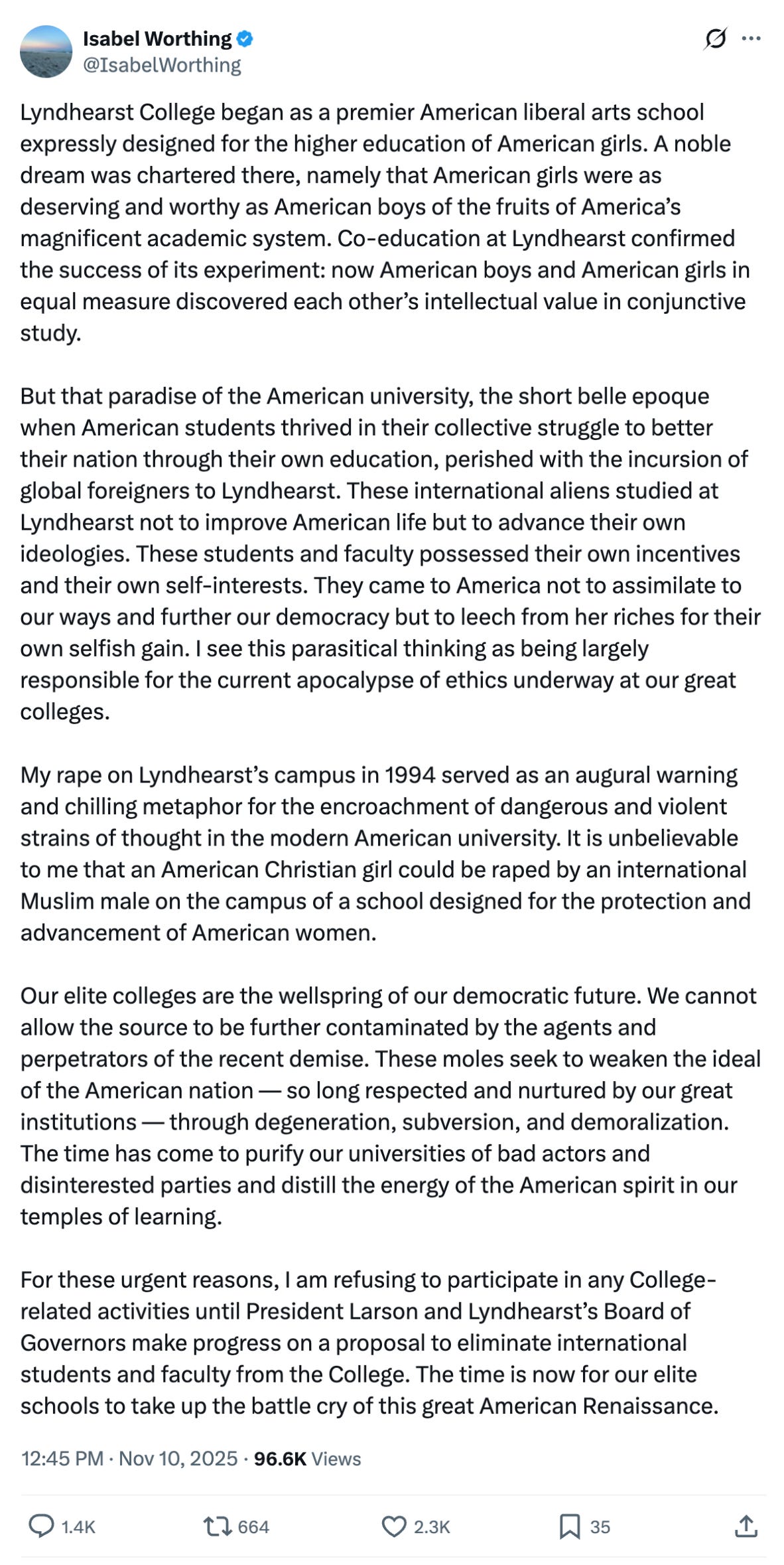 Isabel Worthing
@IsabelWorthing

Lyndhearst College began as a premier American liberal arts school expressly designed for the higher education of American girls. A noble dream was chartered there, namely that American girls were as deserving and worthy as American boys of the fruits of America's magnificent academic system. Co-education at Lyndhearst confirmed the success of its experiment: now American boys and American girls in equal measure discovered each other's intellectual value in conjunctive study.

But that paradise of the American university, the short belle epoque when American students thrived in their collective struggle to better their nation through their own education, perished with the incursion of global foreigners to Lyndhearst. These international aliens studied at Lyndhearst not to improve American life but to advance their own ideologies. These students and faculty possessed their own incentives and their own self-interests. They came to America not to assimilate to our ways and further our democracy but to leech from her riches for their own selfish gain. I see this parasitical thinking as being largely responsible for the current apocalypse of ethics underway at our great colleges.

My rape on Lyndhearst's campus in 1994 served as an augural warning and chilling metaphor for the encroachment of dangerous and violent strains of thought in the modern American university. It is unbelievable to me that an American Christian girl could be raped by an international Muslim male on the campus of a school designed for the protection and advancement of American women.

Our elite colleges are the wellspring of our democratic future. We cannot allow the source to be further contaminated by the agents and perpetrators of the recent demise. These moles seek to weaken the ideal of the American nation — so long respected and nurtured by our great institutions — through degeneration, subversion, and demoralization. The time has come to purify our universities of bad actors and disinterested parties and distill the energy of the American spirit in our temples of learning.

For these urgent reasons, I am refusing to participate in any College-related activities until President Larson and Lyndhearst's Board of Governors make progress on a proposal to eliminate international students and faculty from the College. The time is now for our elite schools to take up the battle cry of this great American Renaissance.

12:45 PM · Nov 10, 2025 · 96.6K Views

1.4K 664 2.3K 35